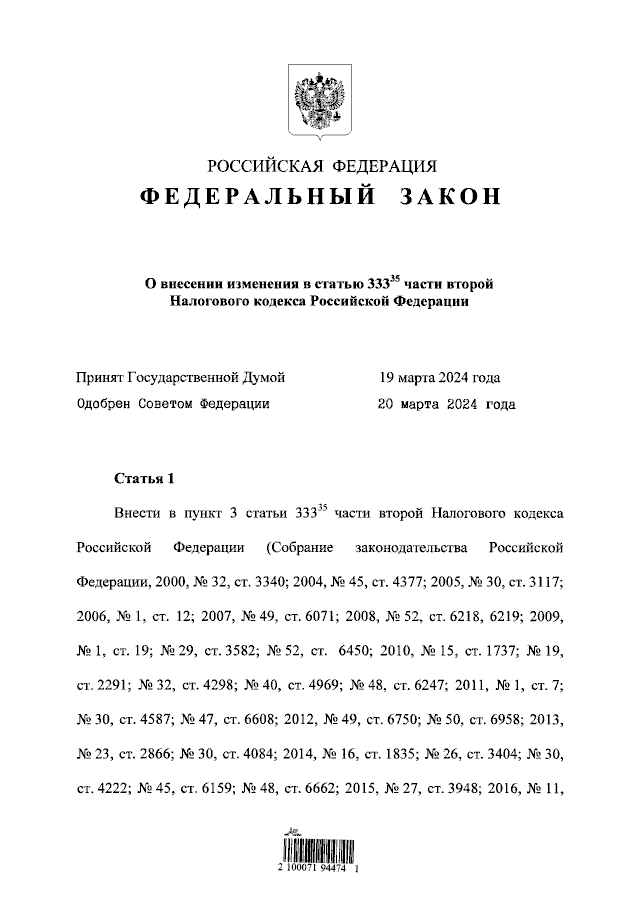 РОССИЙСКАЯ ФЕДЕРАЦИЯ
ФЕДЕРАЛЬНЫЙ ЗАКОН

О внесении изменения в статью $333^{35}$ части второй Налогового кодекса Российской Федерации

Принят Государственной Думой 19 марта 2024 года
Одобрен Советом Федерации 20 марта 2024 года

Статья 1

Внести в пункт 3 статьи $333^{35}$ части второй Налогового кодекса Российской Федерации (Собрание законодательства Российской Федерации, 2000, № 32, ст. 3340; 2004, № 45, ст. 4377; 2005, № 30, ст. 3117; 2006, № 1, ст. 12; 2007, № 49, ст. 6071; 2008, № 52, ст. 6218, 6219; 2009, № 1, ст. 19; № 29, ст. 3582; № 52, ст. 6450; 2010, № 15, ст. 1737; № 19, ст. 2291; № 32, ст. 4298; № 40, ст. 4969; № 48, ст. 6247; 2011, № 1, ст. 7; № 30, ст. 4587; № 47, ст. 6608; 2012, № 49, ст. 6750; № 50, ст. 6958; 2013, № 23, ст. 2866; № 30, ст. 4084; 2014, № 16, ст. 1835; № 26, ст. 3404; № 30, ст. 4222; № 45, ст. 6159; № 48, ст. 6662; 2015, № 27, ст. 3948; 2016, № 11,

2 100071 94474 1